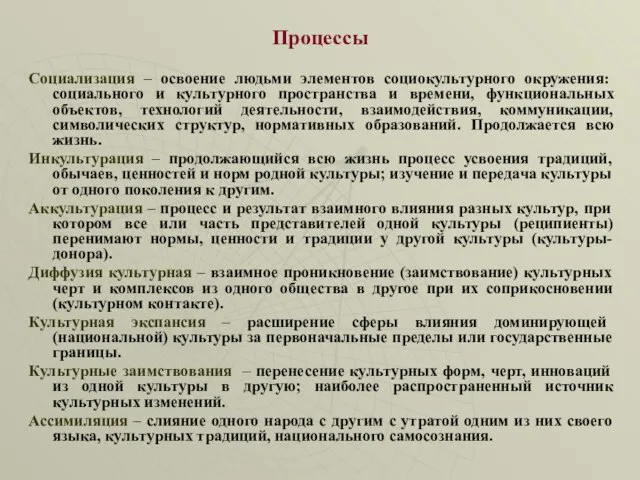 Процессы

Социализация – освоение людьми элементов социокультурного окружения: социального и культурного пространства и времени, функциональных объектов, технологий деятельности, взаимодействия, коммуникации, символических структур, нормативных образований. Продолжается всю жизнь.

Инкультурация – продолжающийся всю жизнь процесс усвоения традиций, обычаев, ценностей и норм родной культуры; изучение и передача культуры от одного поколения к другим.

Аккультурация – процесс и результат взаимного влияния разных культур, при котором все или часть представителей одной культуры (реципиенты) перенимают нормы, ценности и традиции у другой культуры (культуры-донора).

Диффузия культурная – взаимное проникновение (заимствование) культурных черт и комплексов из одного общества в другое при их соприкосновении (культурном контакте).

Культурная экспансия – расширение сферы влияния доминирующей (национальной) культуры за первоначальные пределы или государственные границы.

Культурные заимствования – перенесение культурных форм, черт, инноваций из одной культуры в другую; наиболее распространенный источник культурных изменений.

Ассимиляция – слияние одного народа с другим с утратой одним из них своего языка, культурных традиций, национального самосознания.